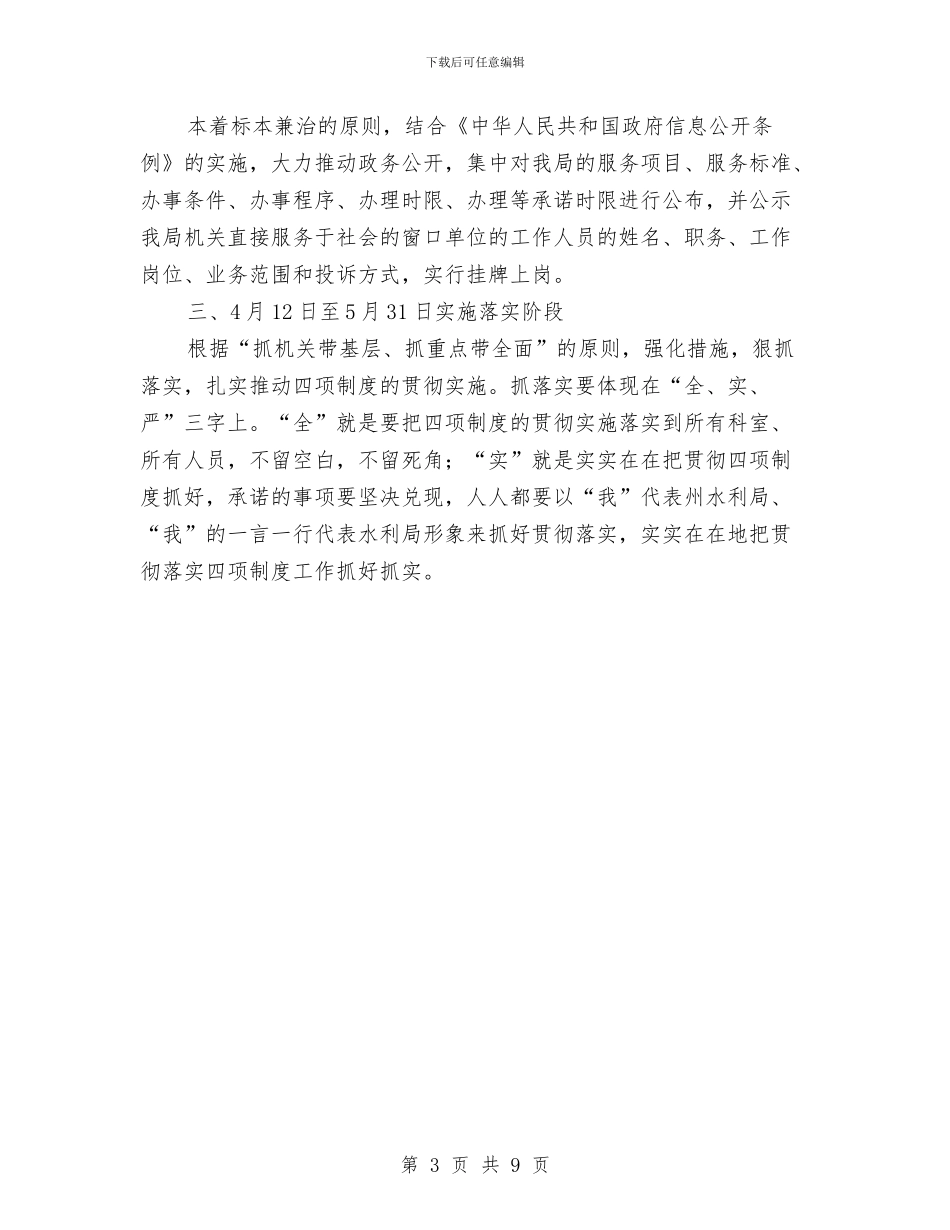 下载后可任意编辑

本着标本兼治的原则，结合《中华人民共和国政府信息公开条例》的实施，大力推动政务公开，集中对我局的服务项目、服务标准、办事条件、办事程序、办理时限、办理等承诺时限进行公布，并公示我局机关直接服务于社会的窗口单位的工作人员的姓名、职务、工作岗位、业务范围和投诉方式，实行挂牌上岗。

三、4月12日至5月31日实施落实阶段

根据“抓机关带基层、抓重点带全面”的原则，强化措施，狠抓落实，扎实推动四项制度的贯彻实施。抓落实要体现在“全、实、严”三字上。“全”就是要把四项制度的贯彻实施落实到所有科室、所有人员，不留空白，不留死角；“实”就是实实在在把贯彻四项制度抓好，承诺的事项要坚决兑现，人人都要以“我”代表州水利局、“我”的一言一行代表水利局形象来抓好贯彻落实，实实在在地把贯彻落实四项制度工作抓好抓实。

第 3 页 共 9 页